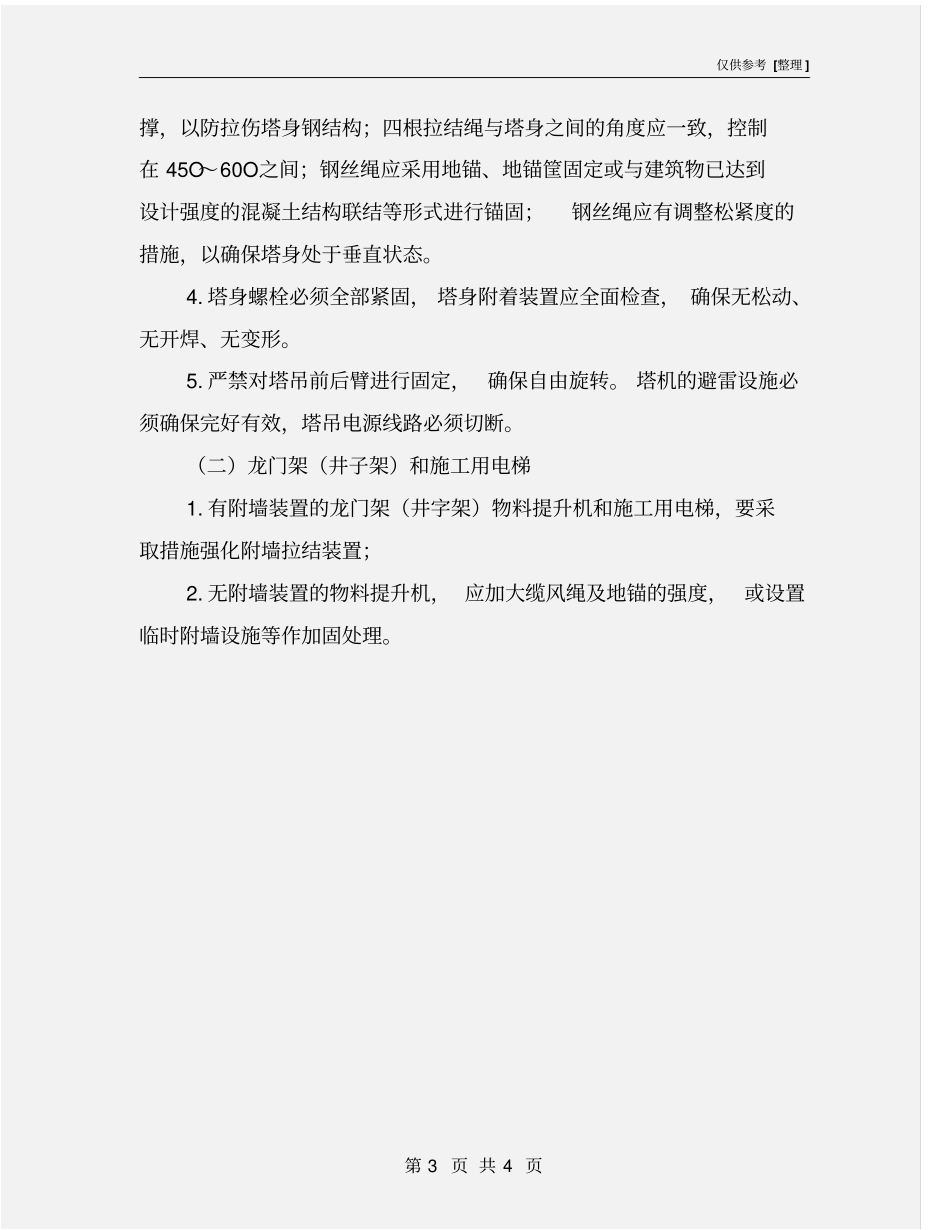 仅供参考 [整理]

撑，以防拉伤塔身钢结构；四根拉结绳与塔身之间的角度应一致，控制在 45O~60O之间；钢丝绳应采用地锚、地锚筐固定或与建筑物已达到设计强度的混凝土结构联结等形式进行锚固； 钢丝绳应有调整松紧度的措施，以确保塔身处于垂直状态。

4. 塔身螺栓必须全部紧固， 塔身附着装置应全面检查， 确保无松动、无开焊、无变形。

5. 严禁对塔吊前后臂进行固定， 确保自由旋转。 塔机的避雷设施必须确保完好有效，塔吊电源线路必须切断。

（二）龙门架（井子架）和施工用电梯

1. 有附墙装置的龙门架（井字架）物料提升机和施工用电梯，要采取措施强化附墙拉结装置；

2. 无附墙装置的物料提升机， 应加大缆风绳及地锚的强度， 或设置临时附墙设施等作加固处理。

第 3 页 共 4 页